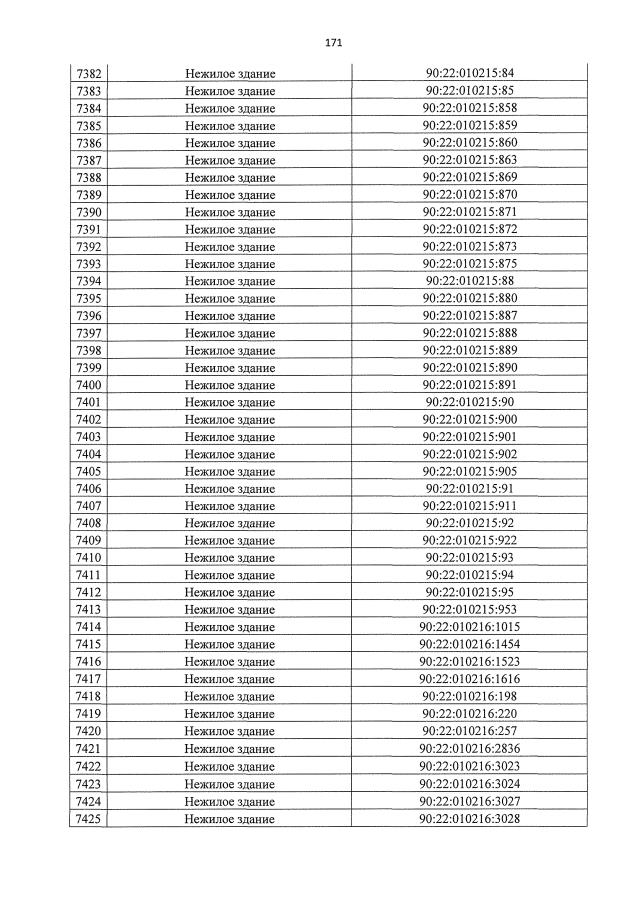 171

| 7382 | Нежилое здание | 90:22:010215:84 |
|---|---|---|
| 7383 | Нежилое здание | 90:22:010215:85 |
| 7384 | Нежилое здание | 90:22:010215:858 |
| 7385 | Нежилое здание | 90:22:010215:859 |
| 7386 | Нежилое здание | 90:22:010215:860 |
| 7387 | Нежилое здание | 90:22:010215:863 |
| 7388 | Нежилое здание | 90:22:010215:869 |
| 7389 | Нежилое здание | 90:22:010215:870 |
| 7390 | Нежилое здание | 90:22:010215:871 |
| 7391 | Нежилое здание | 90:22:010215:872 |
| 7392 | Нежилое здание | 90:22:010215:873 |
| 7393 | Нежилое здание | 90:22:010215:875 |
| 7394 | Нежилое здание | 90:22:010215:88 |
| 7395 | Нежилое здание | 90:22:010215:880 |
| 7396 | Нежилое здание | 90:22:010215:887 |
| 7397 | Нежилое здание | 90:22:010215:888 |
| 7398 | Нежилое здание | 90:22:010215:889 |
| 7399 | Нежилое здание | 90:22:010215:890 |
| 7400 | Нежилое здание | 90:22:010215:891 |
| 7401 | Нежилое здание | 90:22:010215:90 |
| 7402 | Нежилое здание | 90:22:010215:900 |
| 7403 | Нежилое здание | 90:22:010215:901 |
| 7404 | Нежилое здание | 90:22:010215:902 |
| 7405 | Нежилое здание | 90:22:010215:905 |
| 7406 | Нежилое здание | 90:22:010215:91 |
| 7407 | Нежилое здание | 90:22:010215:911 |
| 7408 | Нежилое здание | 90:22:010215:92 |
| 7409 | Нежилое здание | 90:22:010215:922 |
| 7410 | Нежилое здание | 90:22:010215:93 |
| 7411 | Нежилое здание | 90:22:010215:94 |
| 7412 | Нежилое здание | 90:22:010215:95 |
| 7413 | Нежилое здание | 90:22:010215:953 |
| 7414 | Нежилое здание | 90:22:010216:1015 |
| 7415 | Нежилое здание | 90:22:010216:1454 |
| 7416 | Нежилое здание | 90:22:010216:1523 |
| 7417 | Нежилое здание | 90:22:010216:1616 |
| 7418 | Нежилое здание | 90:22:010216:198 |
| 7419 | Нежилое здание | 90:22:010216:220 |
| 7420 | Нежилое здание | 90:22:010216:257 |
| 7421 | Нежилое здание | 90:22:010216:2836 |
| 7422 | Нежилое здание | 90:22:010216:3023 |
| 7423 | Нежилое здание | 90:22:010216:3024 |
| 7424 | Нежилое здание | 90:22:010216:3027 |
| 7425 | Нежилое здание | 90:22:010216:3028 |